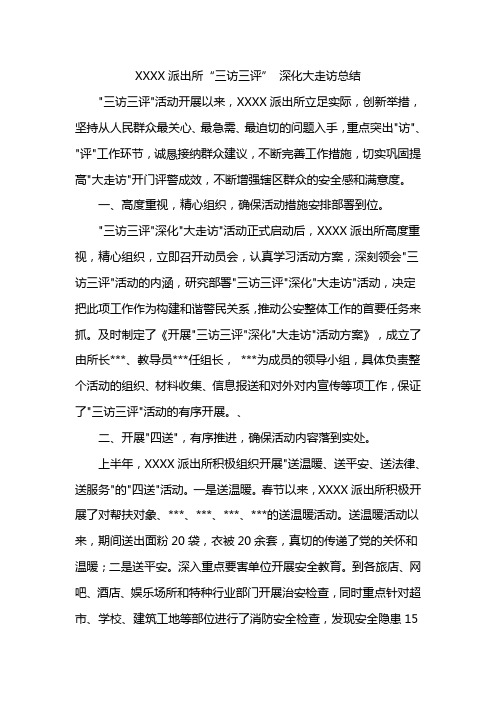 XXXX 派出所“三访三评” 深化大走访总结

"三访三评"活动开展以来，XXXX 派出所立足实际，创新举措，坚持从人民群众最关心、最急需、最迫切的问题入手，重点突出"访"、"评"工作环节，诚恳接纳群众建议，不断完善工作措施，切实巩固提高"大走访"开门评警成效，不断增强辖区群众的安全感和满意度。

一、高度重视，精心组织，确保活动措施安排部署到位。

"三访三评"深化"大走访"活动正式启动后，XXXX 派出所高度重视，精心组织，立即召开动员会，认真学习活动方案，深刻领会"三访三评"活动的内涵，研究部署"三访三评"深化"大走访"活动，决定把此项工作作为构建和谐警民关系，推动公安整体工作的首要任务来抓。及时制定了《开展"三访三评"深化"大走访"活动方案》，成立了由所长***、教导员***任组长， ***为成员的领导小组，具体负责整个活动的组织、材料收集、信息报送和对外对内宣传等项工作，保证了"三访三评"活动的有序开展。、

二、开展"四送"，有序推进，确保活动内容落到实处。

上半年，XXXX 派出所积极组织开展"送温暖、送平安、送法律、送服务"的"四送"活动。一是送温暖。春节以来，XXXX 派出所积极开展了对帮扶对象、***、***、***、***的送温暖活动。送温暖活动以来，期间送出面粉 20 袋，衣被 20 余套，真切的传递了党的关怀和温暖；二是送平安。深入重点要害单位开展安全教育。到各旅店、网吧、酒店、娱乐场所和特种行业部门开展治安检查，同时重点针对超市、学校、建筑工地等部位进行了消防安全检查，发现安全隐患 15